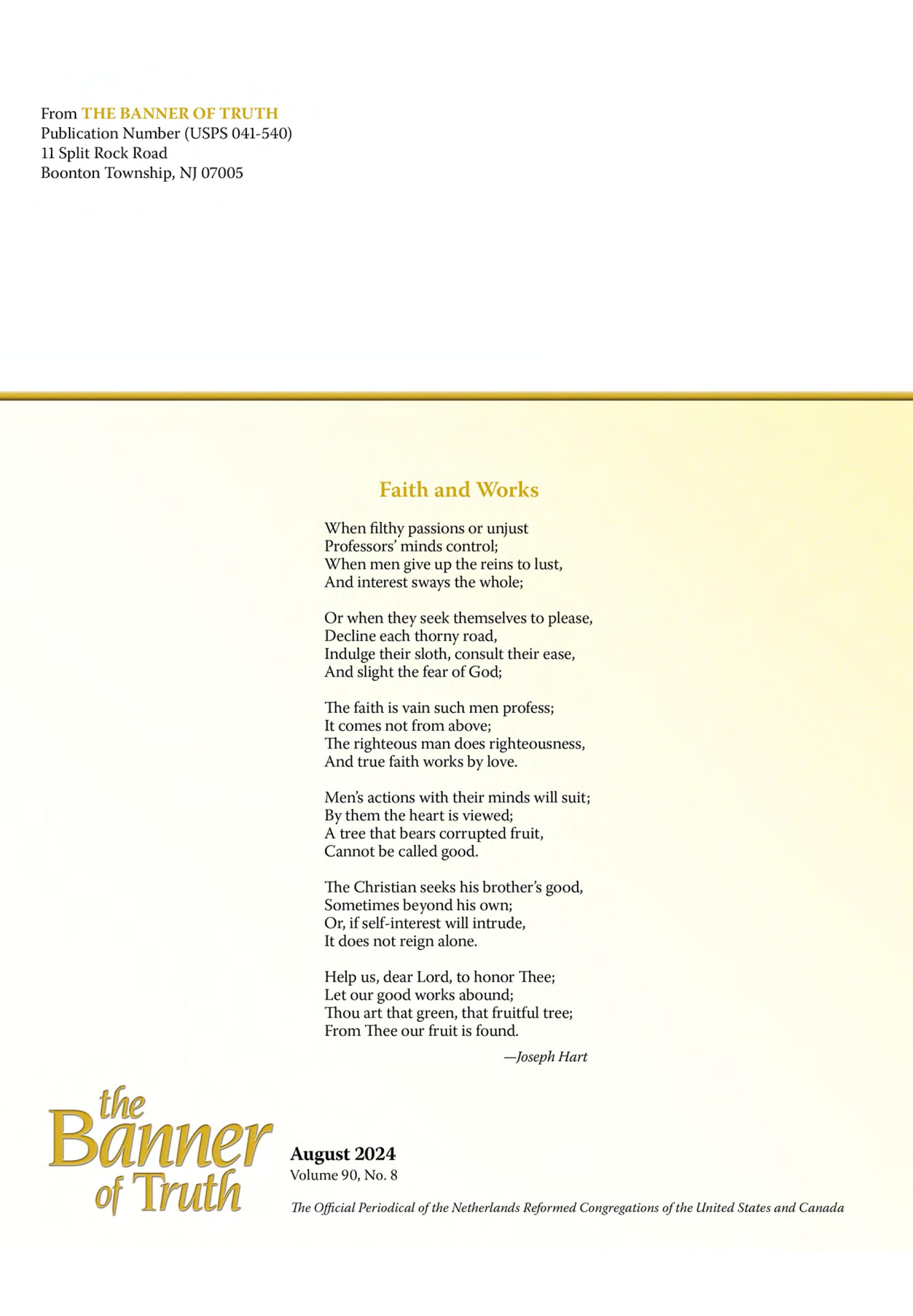 From THE BANNER OF TRUTH
Publication Number (USPS 041-540)
11 Split Rock Road
Boonton Township, NJ 07005

Faith and Works

When filthy passions or unjust
Professors' minds control;
When men give up the reins to lust,
And interest sways the whole;

Or when they seek themselves to please,
Decline each thorny road,
Indulge their sloth, consult their ease,
And slight the fear of God;

The faith is vain such men profess;
It comes not from above;
The righteous man does righteousness,
And true faith works by love.

Men's actions with their minds will suit;
By them the heart is viewed;
A tree that bears corrupted fruit,
Cannot be called good.

The Christian seeks his brother's good,
Sometimes beyond his own;
Or, if self-interest will intrude,
It does not reign alone.

Help us, dear Lord, to honor Thee;
Let our good works abound;
Thou art that green, that fruitful tree;
From Thee our fruit is found.

—Joseph Hart

the Banner of Truth

August 2024
Volume 90, No. 8

The Official Periodical of the Netherlands Reformed Congregations of the United States and Canada